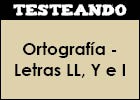 TESTEANDO

Ortografía - Letras LL, Y e I